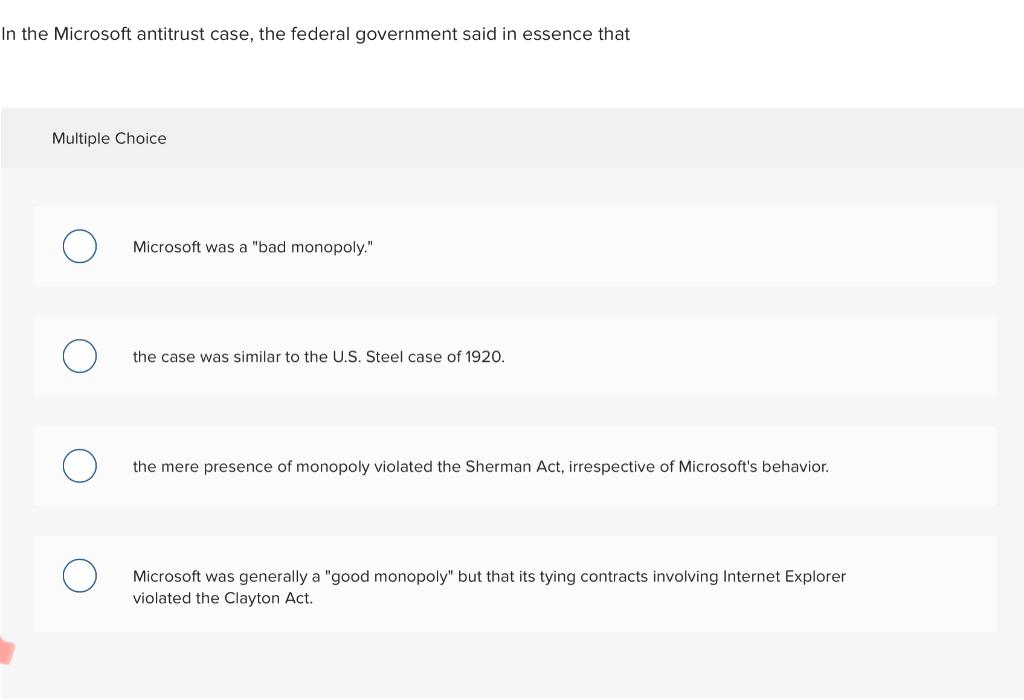 In the Microsoft antitrust case, the federal government said in essence that

Multiple Choice

Microsoft was a "bad monopoly."

the case was similar to the U.S. Steel case of 1920.

the mere presence of monopoly violated the Sherman Act, irrespective of Microsoft's behavior.

Microsoft was generally a "good monopoly" but that its tying contracts involving Internet Explorer violated the Clayton Act.